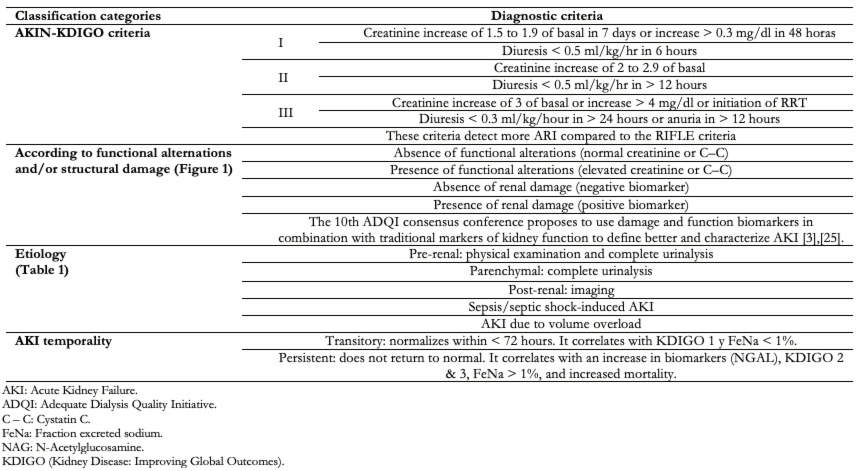 | Classification categories | | Diagnostic criteria |
|---|---|---|
| AKIN-KDIGO criteria | I | Creatinine increase of 1.5 to 1.9 of basal in 7 days or increase > 0.3 mg/dl in 48 horas |
| | | Diuresis < 0.5 ml/kg/hr in 6 hours |
| | II | Creatinine increase of 2 to 2.9 of basal |
| | | Diuresis < 0.5 ml/kg/hr in > 12 hours |
| | III | Creatinine increase of 3 of basal or increase > 4 mg/dl or initiation of RRT |
| | | Diuresis < 0.3 ml/kg/hour in > 24 hours or anuria in > 12 hours |
| | | These criteria detect more ARI compared to the RIFLE criteria |
| According to functional alternations and/or structural damage (Figure 1) | | Absence of functional alterations (normal creatinine or C–C) |
| | | Presence of functional alterations (elevated creatinine or C–C) |
| | | Absence of renal damage (negative biomarker) |
| | | Presence of renal damage (positive biomarker) |
| | | The 10th ADQI consensus conference proposes to use damage and function biomarkers in combination with traditional markers of kidney function to define better and characterize AKI [3],[25]. |
| Etiology (Table 1) | | Pre-renal: physical examination and complete urinalysis |
| | | Parenchymal: complete urinalysis |
| | | Post-renal: imaging |
| | | Sepsis/septic shock-induced AKI |
| | | AKI due to volume overload |
| AKI temporality | | Transitory: normalizes within < 72 hours. It correlates with KDIGO 1 y FeNa < 1%. |
| | | Persistent: does not return to normal. It correlates with an increase in biomarkers (NGAL), KDIGO 2 & 3, FeNa > 1%, and increased mortality. |

AKI: Acute Kidney Failure.
ADQI: Adequate Dialysis Quality Initiative.
C – C: Cystatin C.
FeNa: Fraction excreted sodium.
NAG: N-Acetylglucosamine.
KDIGO (Kidney Disease: Improving Global Outcomes).